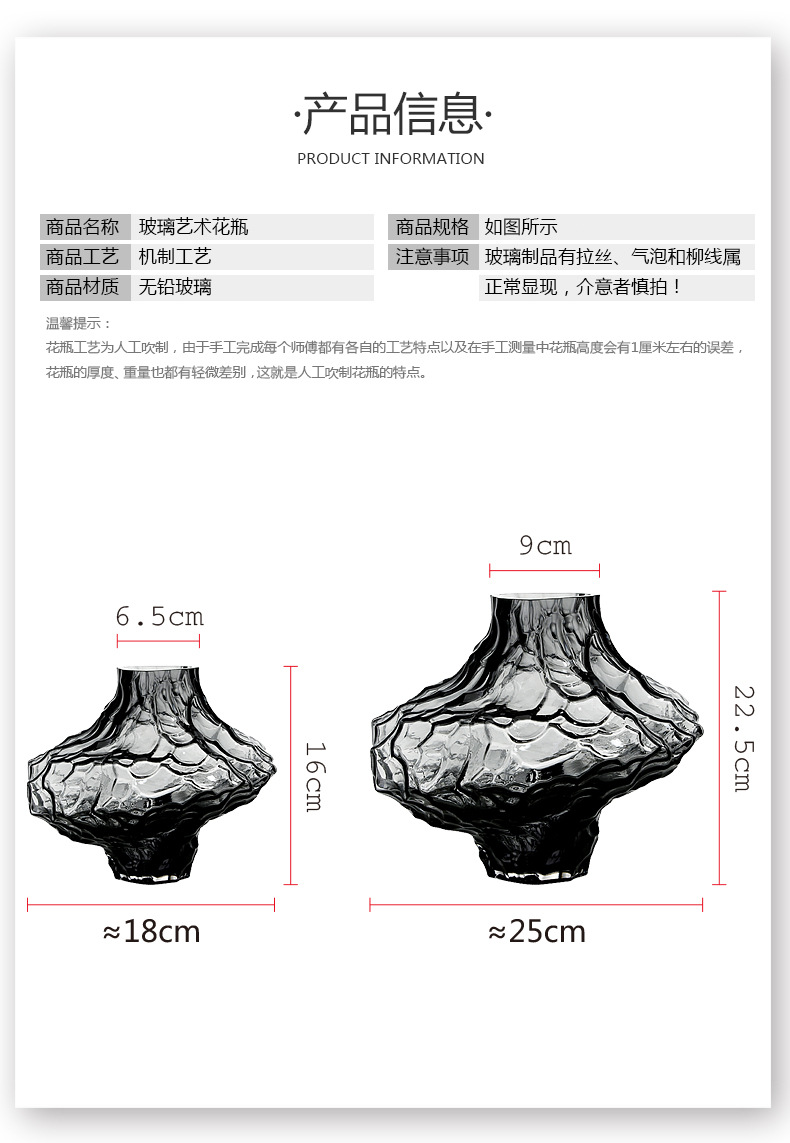 ·产品信息·

PRODUCT INFORMATION

商品名称 玻璃艺术花瓶
商品工艺 机制工艺
商品材质 无铅玻璃

商品规格 如图所示
注意事项 玻璃制品有拉丝、气泡和柳线属正常显现，介意者慎拍！

温馨提示：
花瓶工艺为人工吹制，由于手工完成每个师傅都有各自的工艺特点以及在手工测量中花瓶高度会有1厘米左右的误差，花瓶的厚度、重量也都有轻微差别，这就是人工吹制花瓶的特点。

6.5cm

16cm

≈18cm

9cm

22.5cm

≈25cm